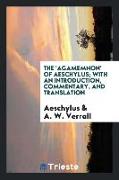 THE 'AGAMEMNON' OF AESCHYLUS; WITH AN INTRODUCTION, COMMENTARY, AND TRANSLATION

Aeschylus &
A. W. Verrall

Trieste